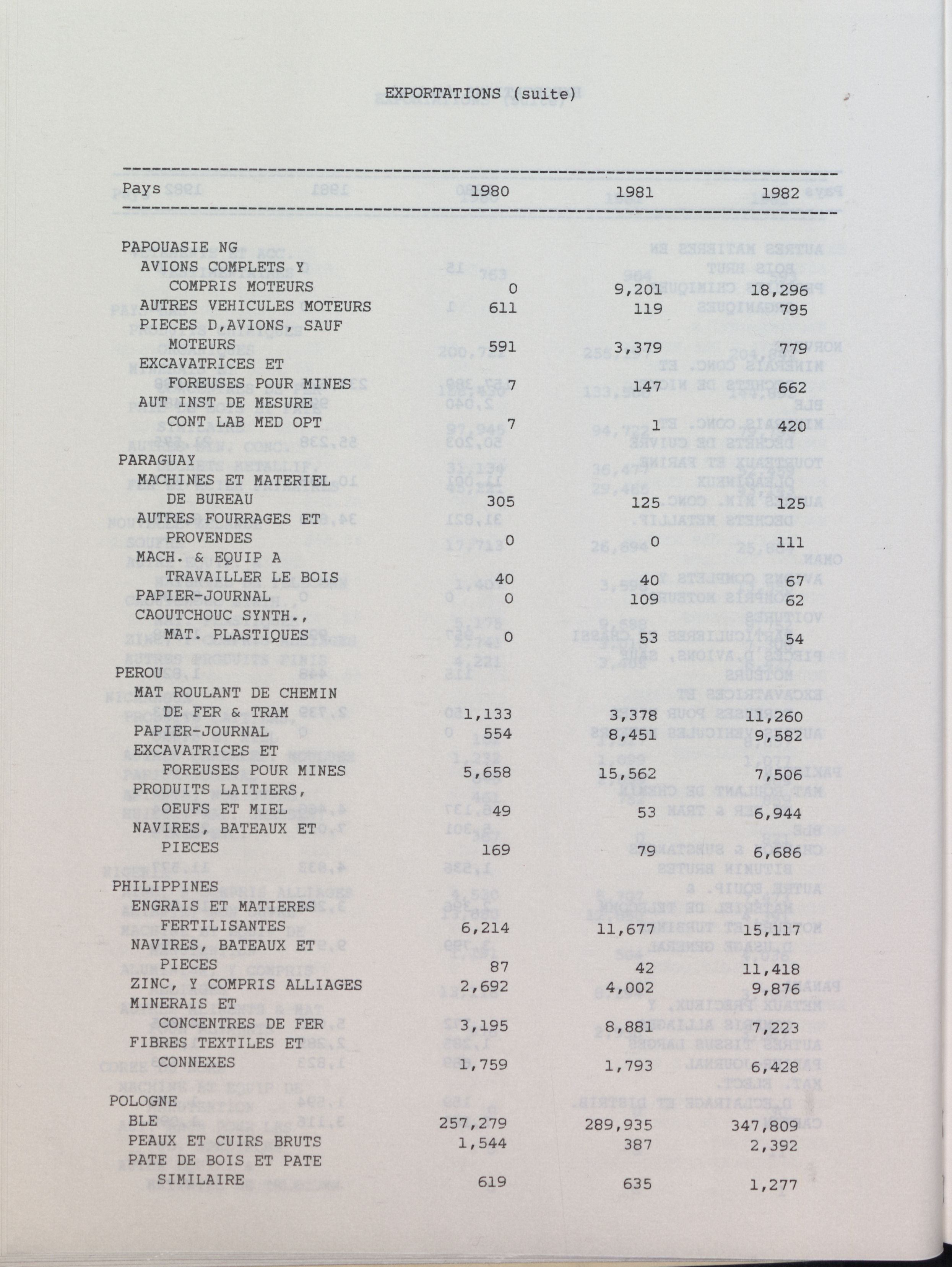 EXPORTATIONS (suite)

| Pays | 1980 | 1981 | 1982 |
|---|---|---|---|
| PAPOUASIE NG | | | |
| AVIONS COMPLETS Y COMPRIS MOTEURS | 0 | 9,201 | 18,296 |
| AUTRES VEHICULES MOTEURS | 611 | 119 | 795 |
| PIECES D,AVIONS, SAUF MOTEURS | 591 | 3,379 | 779 |
| EXCAVATRICES ET FOREUSES POUR MINES | 7 | 147 | 662 |
| AUT INST DE MESURE CONT LAB MED OPT | 7 | 1 | 420 |
| PARAGUAY | | | |
| MACHINES ET MATERIEL DE BUREAU | 305 | 125 | 125 |
| AUTRES FOURRAGES ET PROVENDES | 0 | 0 | 111 |
| MACH. & EQUIP A TRAVAILLER LE BOIS | 40 | 40 | 67 |
| PAPIER-JOURNAL | 0 | 109 | 62 |
| CAOUTCHOUC SYNTH., MAT. PLASTIQUES | 0 | 53 | 54 |
| PEROU | | | |
| MAT ROULANT DE CHEMIN DE FER & TRAM | 1,133 | 3,378 | 11,260 |
| PAPIER-JOURNAL | 554 | 8,451 | 9,582 |
| EXCAVATRICES ET FOREUSES POUR MINES | 5,658 | 15,562 | 7,506 |
| PRODUITS LAITIERS, OEUFS ET MIEL | 49 | 53 | 6,944 |
| NAVIRES, BATEAUX ET PIECES | 169 | 79 | 6,686 |
| PHILIPPINES | | | |
| ENGRAIS ET MATIERES FERTILISANTES | 6,214 | 11,677 | 15,117 |
| NAVIRES, BATEAUX ET PIECES | 87 | 42 | 11,418 |
| ZINC, Y COMPRIS ALLIAGES | 2,692 | 4,002 | 9,876 |
| MINERAIS ET CONCENTRES DE FER | 3,195 | 8,881 | 7,223 |
| FIBRES TEXTILES ET CONNEXES | 1,759 | 1,793 | 6,428 |
| POLOGNE | | | |
| BLE | 257,279 | 289,935 | 347,809 |
| PEAUX ET CUIRS BRUTS | 1,544 | 387 | 2,392 |
| PATE DE BOIS ET PATE SIMILAIRE | 619 | 635 | 1,277 |